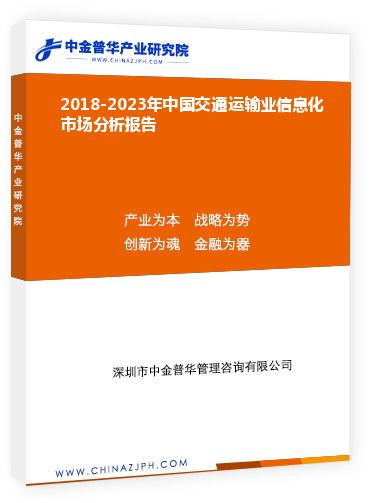 中金普华产业研究院
WWW.CHINAZJPH.COM

中金普华产业研究院

2018-2023年中国交通运输业信息化市场分析报告

产业为本　战略为势
创新为魂　金融为器

深圳市中金普华管理咨询有限公司

WWW.CHINAZJPH.COM